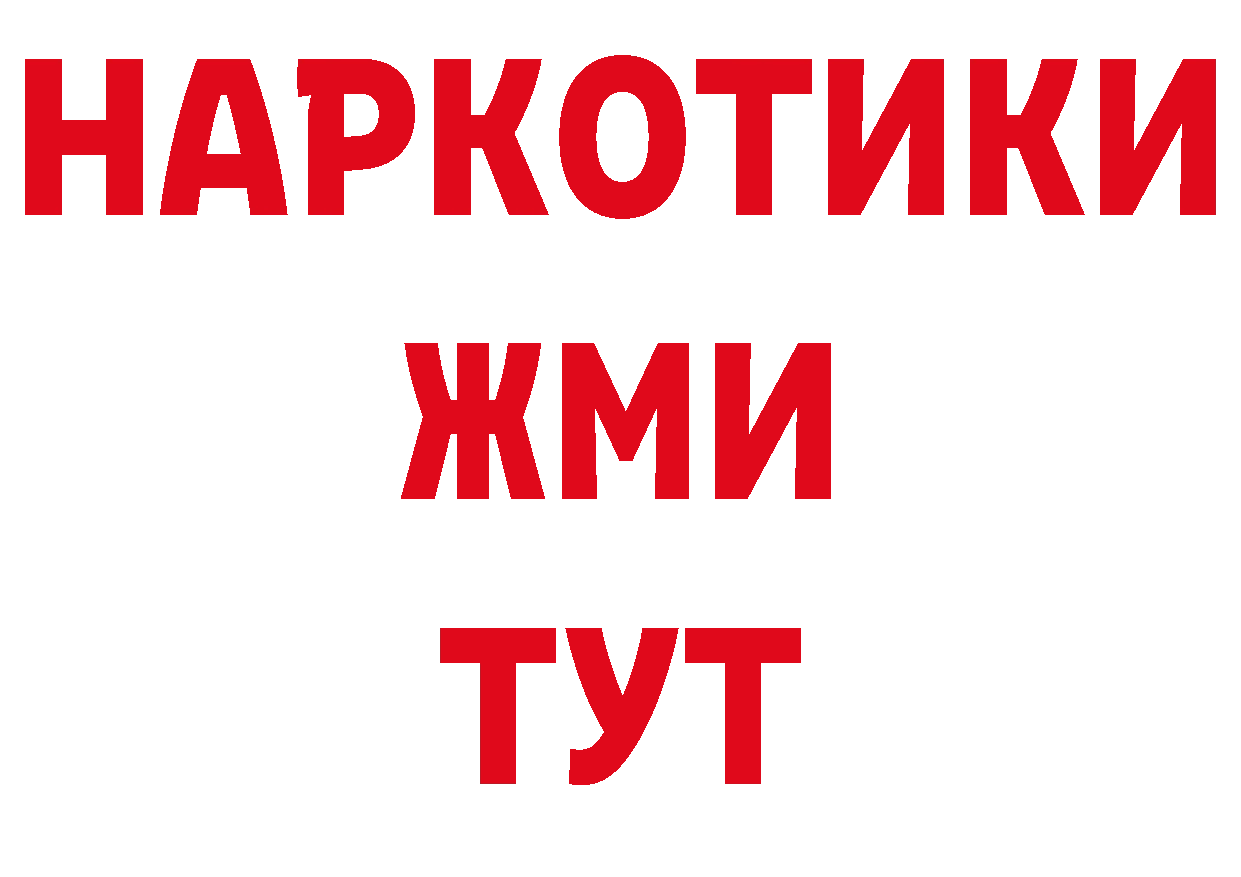 НАРКОТИКИ
ЖМИ
ТУТ